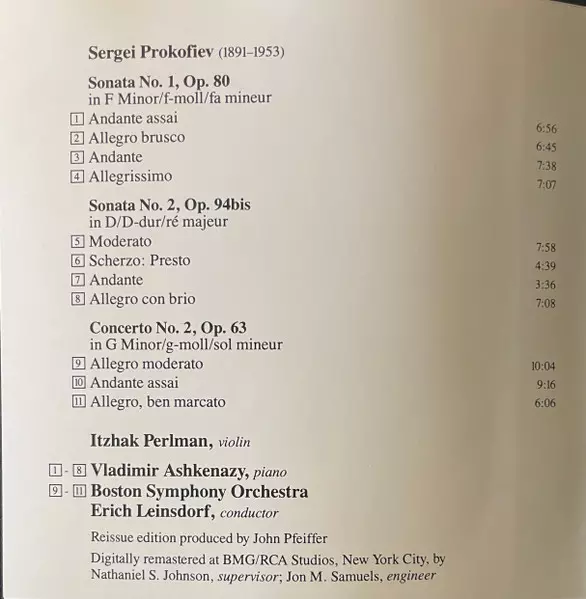 Sergei Prokofiev (1891–1953)

Sonata No. 1, Op. 80
in F Minor/f-moll/fa mineur

1 Andante assai 6:56
2 Allegro brusco 6:45
3 Andante 7:38
4 Allegrissimo 7:07

Sonata No. 2, Op. 94bis
in D/D-dur/ré majeur

5 Moderato 7:58
6 Scherzo: Presto 4:39
7 Andante 3:36
8 Allegro con brio 7:08

Concerto No. 2, Op. 63
in G Minor/g-moll/sol mineur

9 Allegro moderato 10:04
10 Andante assai 9:16
11 Allegro, ben marcato 6:06

Itzhak Perlman, violin

1 - 8 Vladimir Ashkenazy, piano
9 - 11 Boston Symphony Orchestra
Erich Leinsdorf, conductor

Reissue edition produced by John Pfeiffer

Digitally remastered at BMG/RCA Studios, New York City, by Nathaniel S. Johnson, supervisor; Jon M. Samuels, engineer